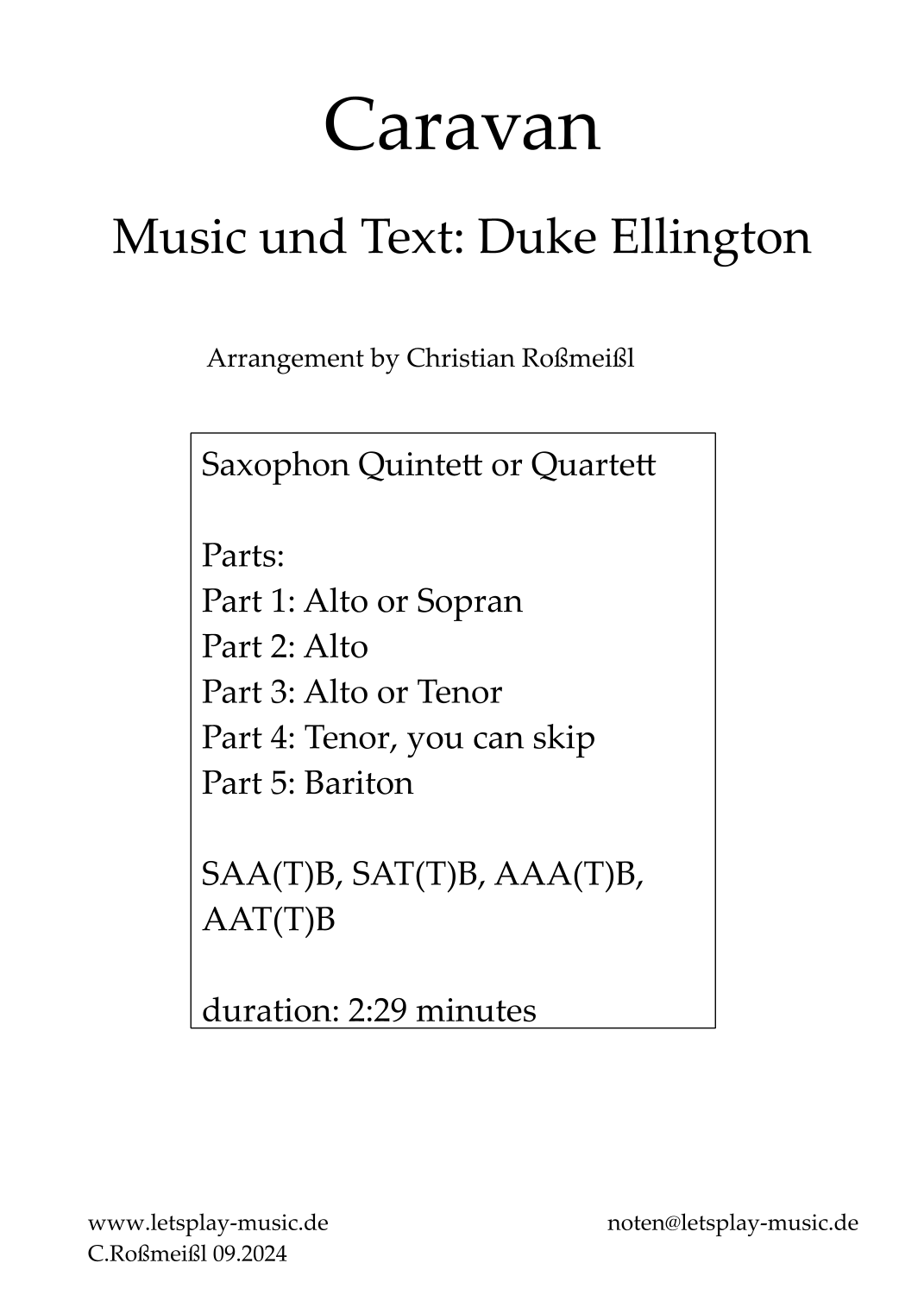 Caravan

Music und Text: Duke Ellington

Arrangement by Christian Roßmeißl

Saxophon Quintett or Quartett

Parts:
Part 1: Alto or Sopran
Part 2: Alto
Part 3: Alto or Tenor
Part 4: Tenor, you can skip
Part 5: Bariton

SAA(T)B, SAT(T)B, AAA(T)B, AAT(T)B

duration: 2:29 minutes

www.letsplay-music.de
C.Roßmeißl 09.2024

noten@letsplay-music.de